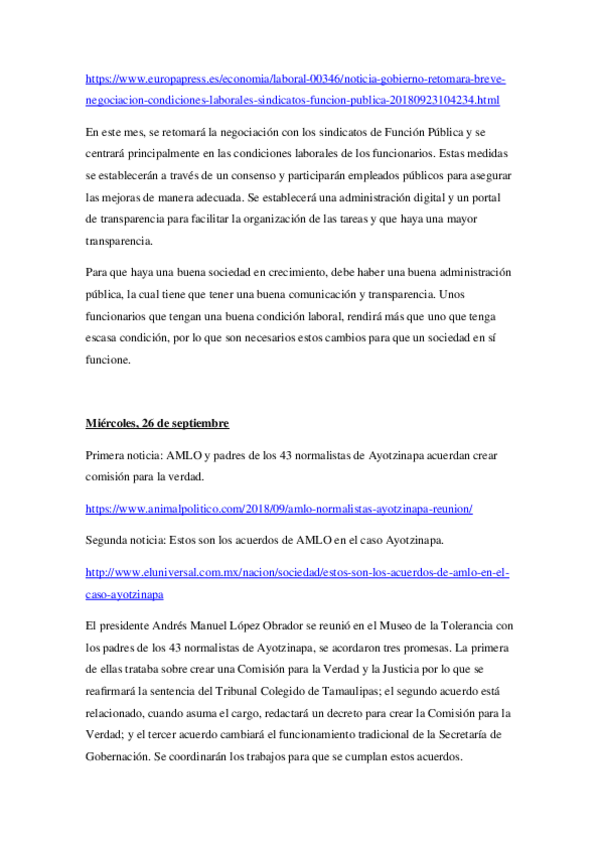 https://www.europapress.es/economia/laboral-00346/noticia-gobierno-retomara-breve-negociacion-condiciones-laborales-sindicatos-funcion-publica-20180923104234.html

En este mes, se retomará la negociación con los sindicatos de Función Pública y se centrará principalmente en las condiciones laborales de los funcionarios. Estas medidas se establecerán a través de un consenso y participarán empleados públicos para asegurar las mejoras de manera adecuada. Se establecerá una administración digital y un portal de transparencia para facilitar la organización de las tareas y que haya una mayor transparencia.

Para que haya una buena sociedad en crecimiento, debe haber una buena administración pública, la cual tiene que tener una buena comunicación y transparencia. Unos funcionarios que tengan una buena condición laboral, rendirá más que uno que tenga escasa condición, por lo que son necesarios estos cambios para que un sociedad en sí funcione.

Miércoles, 26 de septiembre

Primera noticia: AMLO y padres de los 43 normalistas de Ayotzinapa acuerdan crear comisión para la verdad.

https://www.animalpolitico.com/2018/09/amlo-normalistas-ayotzinapa-reunion/

Segunda noticia: Estos son los acuerdos de AMLO en el caso Ayotzinapa.

http://www.eluniversal.com.mx/nacion/sociedad/estos-son-los-acuerdos-de-amlo-en-el-caso-ayotzinapa

El presidente Andrés Manuel López Obrador se reunió en el Museo de la Tolerancia con los padres de los 43 normalistas de Ayotzinapa, se acordaron tres promesas. La primera de ellas trataba sobre crear una Comisión para la Verdad y la Justicia por lo que se reafirmará la sentencia del Tribunal Colegido de Tamaulipas; el segundo acuerdo está relacionado, cuando asuma el cargo, redactará un decreto para crear la Comisión para la Verdad; y el tercer acuerdo cambiará el funcionamiento tradicional de la Secretaría de Gobernación. Se coordinarán los trabajos para que se cumplan estos acuerdos.